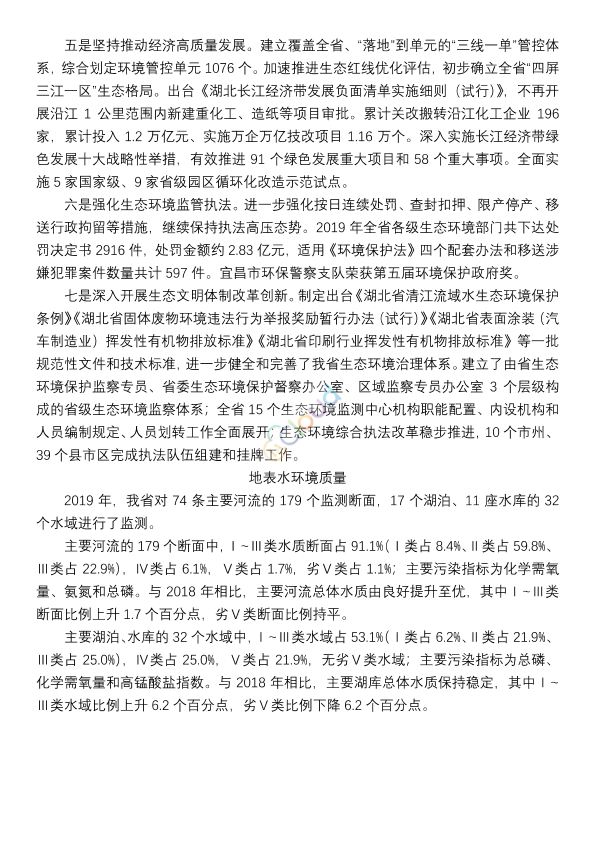 五是坚持推动经济高质量发展。建立覆盖全省、“落地”到单元的“三线一单”管控体系，综合划定环境管控单元 1076 个。加速推进生态红线优化评估，初步确立全省“四屏三江一区”生态格局。出台《湖北长江经济带发展负面清单实施细则（试行）》，不再开展沿江 1 公里范围内新建重化工、造纸等项目审批。累计关改搬转沿江化工企业 196 家，累计投入 1.2 万亿元、实施万企万亿技改项目 1.16 万个。深入实施长江经济带绿色发展十大战略性举措，有效推进 91 个绿色发展重大项目和 58 个重大事项。全面实施 5 家国家级、9 家省级园区循环化改造示范试点。

六是强化生态环境监管执法。进一步强化按日连续处罚、查封扣押、限产停产、移送行政拘留等措施，继续保持执法高压态势。2019 年全省各级生态环境部门共下达处罚决定书 2916 件，处罚金额约 2.83 亿元，适用《环境保护法》四个配套办法和移送涉嫌犯罪案件数量共计 597 件。宜昌市环保警察支队荣获第五届环境保护政府奖。

七是深入开展生态文明体制改革创新。制定出台《湖北省清江流域水生态环境保护条例》《湖北省固体废物环境违法行为举报奖励暂行办法（试行）》《湖北省表面涂装（汽车制造业）挥发性有机物排放标准》《湖北省印刷行业挥发性有机物排放标准》等一批规范性文件和技术标准，进一步健全和完善了我省生态环境治理体系。建立了由省生态环境保护监察专员、省委生态环境保护督察办公室、区域监察专员办公室 3 个层级构成的省级生态环境监察体系；全省 15 个生态环境监测中心机构职能配置、内设机构和人员编制规定、人员划转工作全面展开；生态环境综合执法改革稳步推进，10 个市州、39 个县市区完成执法队伍组建和挂牌工作。

地表水环境质量

2019 年，我省对 74 条主要河流的 179 个监测断面，17 个湖泊、11 座水库的 32 个水域进行了监测。

主要河流的 179 个断面中，Ⅰ~Ⅲ类水质断面占 91.1%（Ⅰ类占 8.4%、Ⅱ类占 59.8%、Ⅲ类占 22.9%），Ⅳ类占 6.1%，Ⅴ类占 1.7%，劣Ⅴ类占 1.1%；主要污染指标为化学需氧量、氨氮和总磷。与 2018 年相比，主要河流总体水质由良好提升至优，其中Ⅰ~Ⅲ类断面比例上升 1.7 个百分点，劣Ⅴ类断面比例持平。

主要湖泊、水库的 32 个水域中，Ⅰ~Ⅲ类水域占 53.1%（Ⅰ类占 6.2%、Ⅱ类占 21.9%、Ⅲ类占 25.0%），Ⅳ类占 25.0%，Ⅴ类占 21.9%，无劣Ⅴ类水域；主要污染指标为总磷、化学需氧量和高锰酸盐指数。与 2018 年相比，主要湖库总体水质保持稳定，其中Ⅰ~Ⅲ类水域比例上升 6.2 个百分点，劣Ⅴ类比例下降 6.2 个百分点。